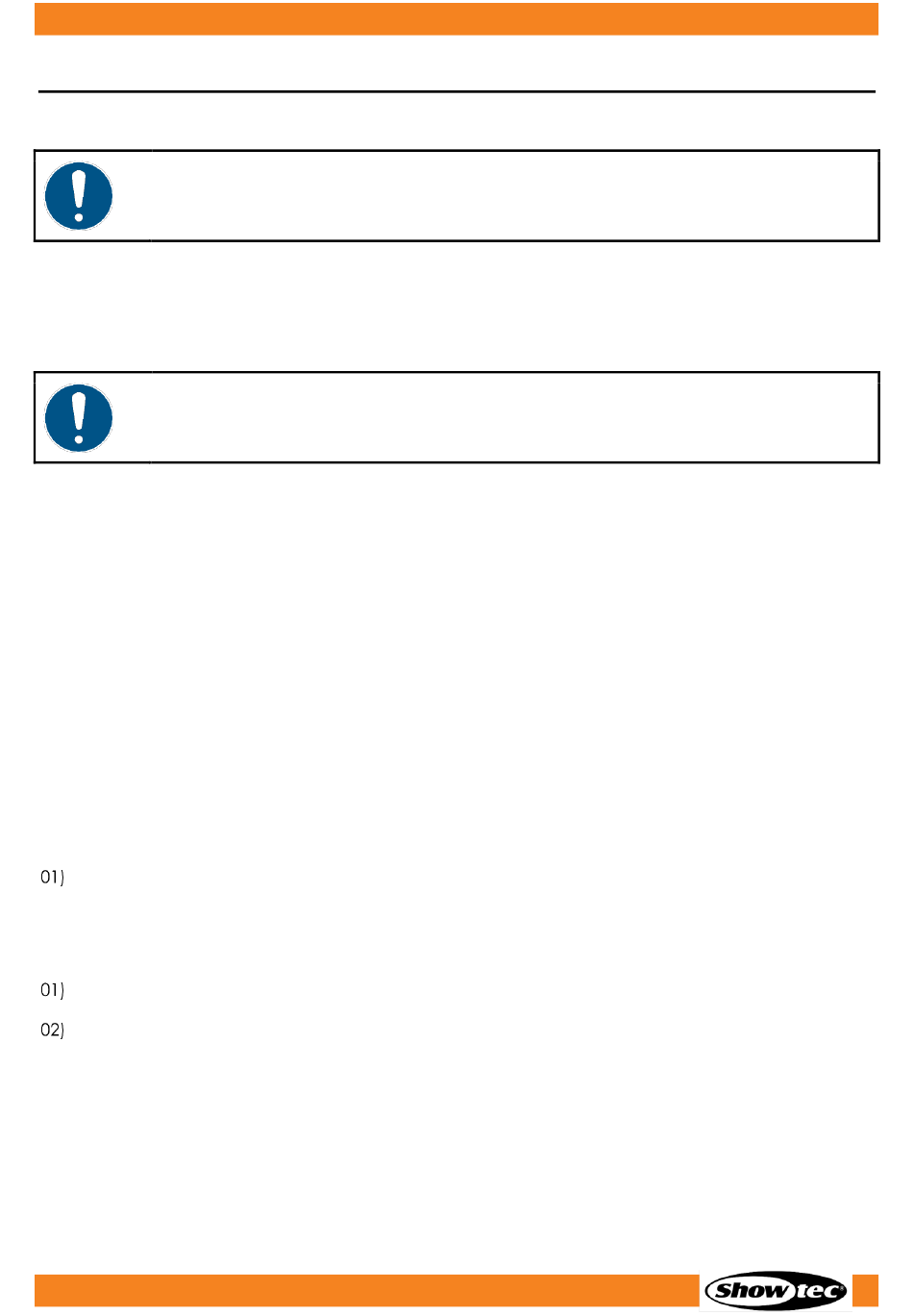 01)

01)

02)

Showtec